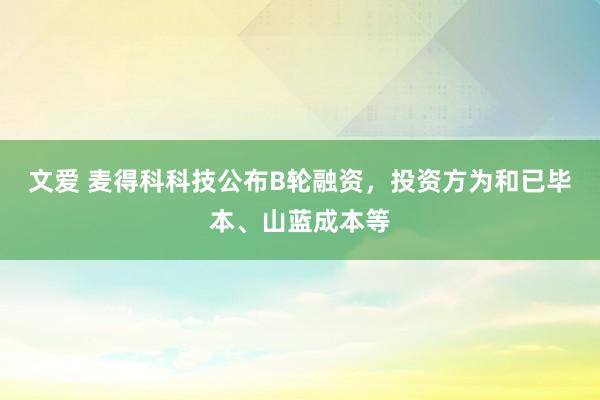 文爱 麦得科科技公布B轮融资，投资方为和已毕本、山蓝成本等